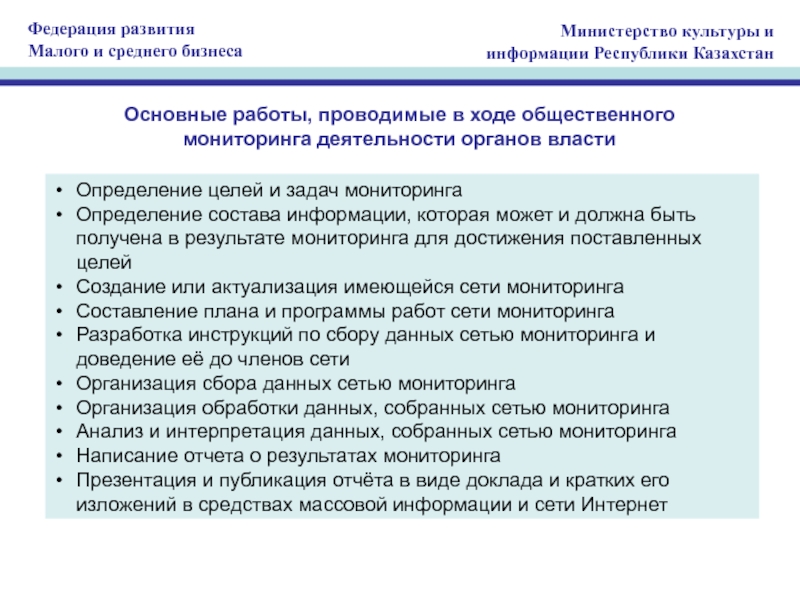 Федерация развития
Малого и среднего бизнеса

Министерство культуры и
информации Республики Казахстан

Основные работы, проводимые в ходе общественного мониторинга деятельности органов власти

• Определение целей и задач мониторинга
• Определение состава информации, которая может и должна быть получена в результате мониторинга для достижения поставленных целей
• Создание или актуализация имеющейся сети мониторинга
• Составление плана и программы работ сети мониторинга
• Разработка инструкций по сбору данных сетью мониторинга и доведение её до членов сети
• Организация сбора данных сетью мониторинга
• Организация обработки данных, собранных сетью мониторинга
• Анализ и интерпретация данных, собранных сетью мониторинга
• Написание отчета о результатах мониторинга
• Презентация и публикация отчёта в виде доклада и кратких его изложений в средствах массовой информации и сети Интернет